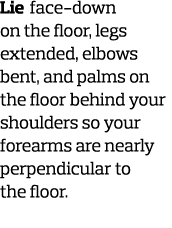 Lie face-down on the floor, legs extended, elbows bent, and palms on the floor behind your shoulders so your forearms are nearly perpendicular to the floor.